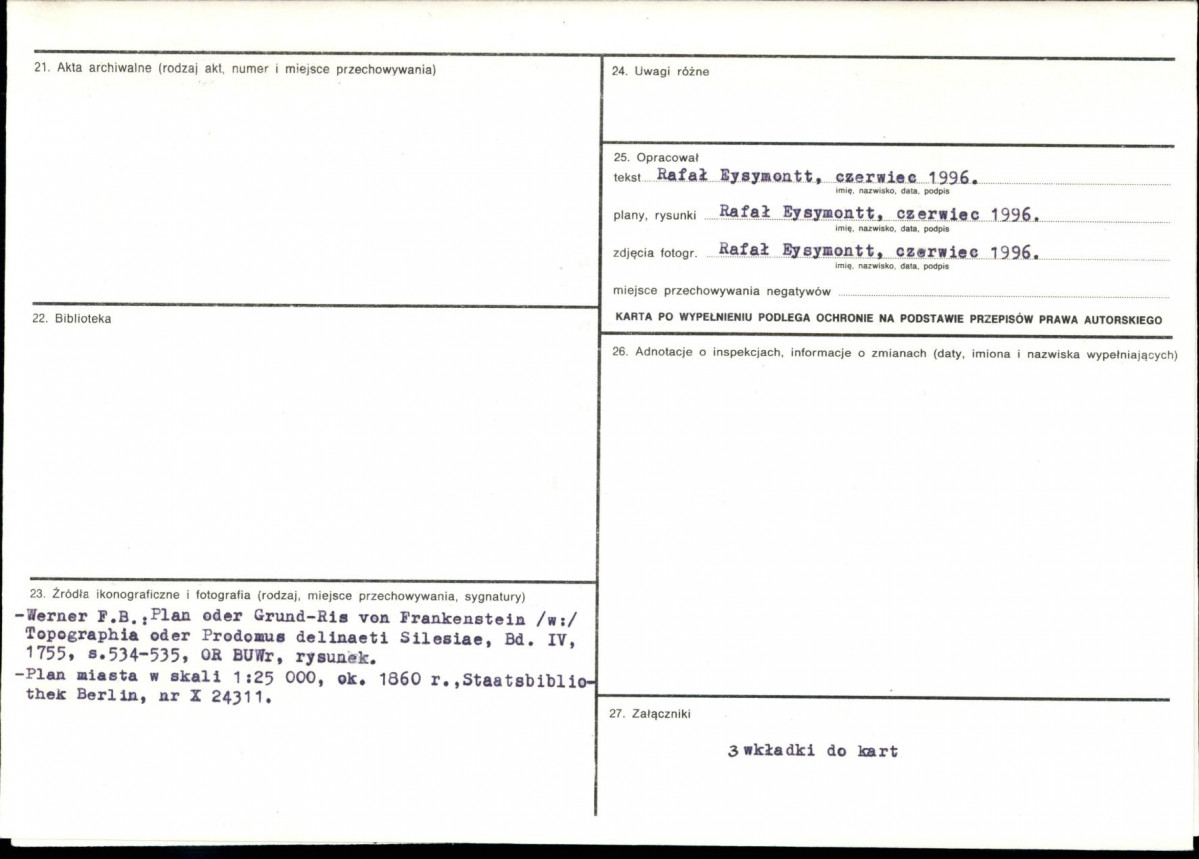 21. Akta archiwalne (rodzaj akt, numer i miejsce przechowywania)

22. Biblioteka

23. Źródła ikonograficzne i fotografia (rodzaj, miejsce przechowywania, sygnatury)

-Werner F.B.:Plan oder Grund-Ris von Frankenstein /w:/ Topographia oder Prodomus delinaeti Silesiae, Bd. IV, 1755, s.534-535, OR BUWr, rysunek.

-Plan miasta w skali 1:25 000, ok. 1860 r.,Staatsbibliothek Berlin, nr X 24311.

24. Uwagi różne

25. Opracował

tekst Rafał Eysymontt, czerwiec 1996.
imię, nazwisko, data, podpis

plany, rysunki Rafał Eysymontt, czerwiec 1996.
imię, nazwisko, data, podpis

zdjęcia fotogr. Rafał Eysymontt, czerwiec 1996.
imię, nazwisko, data, podpis

miejsce przechowywania negatywów

KARTA PO WYPEŁNIENIU PODLEGA OCHRONIE NA PODSTAWIE PRZEPISÓW PRAWA AUTORSKIEGO

26. Adnotacje o inspekcjach, informacje o zmianach (daty, imiona i nazwiska wypełniających)

27. Załączniki

3 wkładki do kart